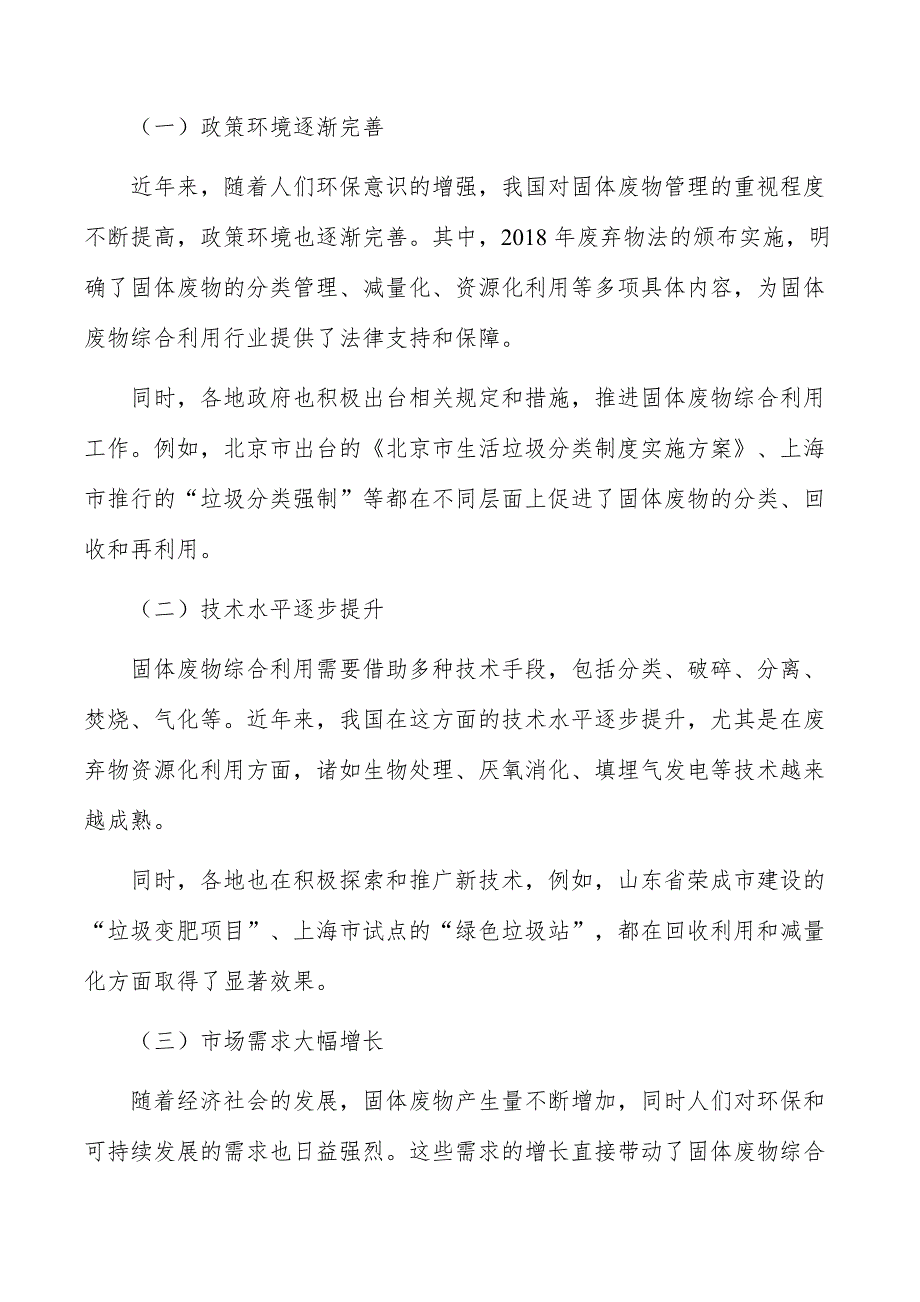 （一）政策环境逐渐完善

近年来，随着人们环保意识的增强，我国对固体废物管理的重视程度不断提高，政策环境也逐渐完善。其中，2018 年废弃物法的颁布实施，明确了固体废物的分类管理、减量化、资源化利用等多项具体内容，为固体废物综合利用行业提供了法律支持和保障。

同时，各地政府也积极出台相关规定和措施，推进固体废物综合利用工作。例如，北京市出台的《北京市生活垃圾分类制度实施方案》、上海市推行的“垃圾分类强制”等都在不同层面上促进了固体废物的分类、回收和再利用。

（二）技术水平逐步提升

固体废物综合利用需要借助多种技术手段，包括分类、破碎、分离、焚烧、气化等。近年来，我国在这方面的技术水平逐步提升，尤其是在废弃物资源化利用方面，诸如生物处理、厌氧消化、填埋气发电等技术越来越成熟。

同时，各地也在积极探索和推广新技术，例如，山东省荣成市建设的“垃圾变肥项目”、上海市试点的“绿色垃圾站”，都在回收利用和减量化方面取得了显著效果。

（三）市场需求大幅增长

随着经济社会的发展，固体废物产生量不断增加，同时人们对环保和可持续发展的需求也日益强烈。这些需求的增长直接带动了固体废物综合